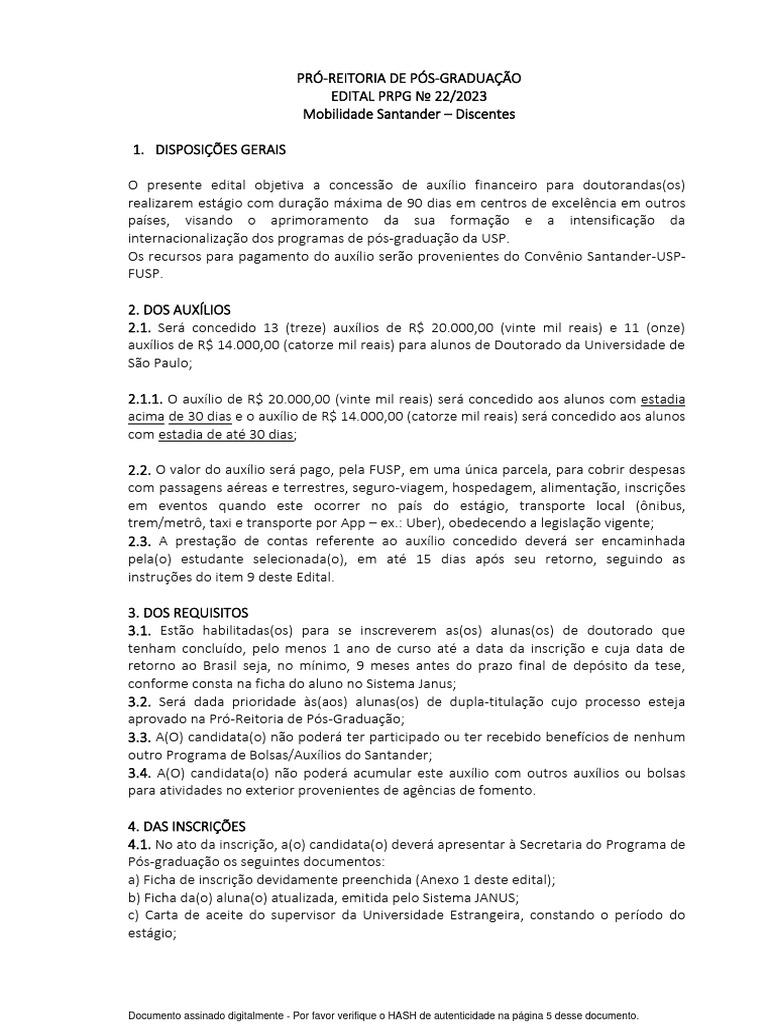 PRÓ-REITORIA DE PÓS-GRADUAÇÃO
EDITAL PRPG № 22/2023
Mobilidade Santander – Discentes

1. DISPOSIÇÕES GERAIS

O presente edital objetiva a concessão de auxílio financeiro para doutorandas(os) realizarem estágio com duração máxima de 90 dias em centros de excelência em outros países, visando o aprimoramento da sua formação e a intensificação da internacionalização dos programas de pós-graduação da USP.
Os recursos para pagamento do auxílio serão provenientes do Convênio Santander-USP-FUSP.

2. DOS AUXÍLIOS
2.1. Será concedido 13 (treze) auxílios de R$ 20.000,00 (vinte mil reais) e 11 (onze) auxílios de R$ 14.000,00 (catorze mil reais) para alunos de Doutorado da Universidade de São Paulo;

2.1.1. O auxílio de R$ 20.000,00 (vinte mil reais) será concedido aos alunos com estadia acima de 30 dias e o auxílio de R$ 14.000,00 (catorze mil reais) será concedido aos alunos com estadia de até 30 dias;

2.2. O valor do auxílio será pago, pela FUSP, em uma única parcela, para cobrir despesas com passagens aéreas e terrestres, seguro-viagem, hospedagem, alimentação, inscrições em eventos quando este ocorrer no país do estágio, transporte local (ônibus, trem/metrô, taxi e transporte por App – ex.: Uber), obedecendo a legislação vigente;
2.3. A prestação de contas referente ao auxílio concedido deverá ser encaminhada pela(o) estudante selecionada(o), em até 15 dias após seu retorno, seguindo as instruções do item 9 deste Edital.

3. DOS REQUISITOS
3.1. Estão habilitadas(os) para se inscreverem as(os) alunas(os) de doutorado que tenham concluído, pelo menos 1 ano de curso até a data da inscrição e cuja data de retorno ao Brasil seja, no mínimo, 9 meses antes do prazo final de depósito da tese, conforme consta na ficha do aluno no Sistema Janus;
3.2. Será dada prioridade às(aos) alunas(os) de dupla-titulação cujo processo esteja aprovado na Pró-Reitoria de Pós-Graduação;
3.3. A(O) candidata(o) não poderá ter participado ou ter recebido benefícios de nenhum outro Programa de Bolsas/Auxílios do Santander;
3.4. A(O) candidata(o) não poderá acumular este auxílio com outros auxílios ou bolsas para atividades no exterior provenientes de agências de fomento.

4. DAS INSCRIÇÕES
4.1. No ato da inscrição, a(o) candidata(o) deverá apresentar à Secretaria do Programa de Pós-graduação os seguintes documentos:
a) Ficha de inscrição devidamente preenchida (Anexo 1 deste edital);
b) Ficha da(o) aluna(o) atualizada, emitida pelo Sistema JANUS;
c) Carta de aceite do supervisor da Universidade Estrangeira, constando o período do estágio;

Documento assinado digitalmente - Por favor verifique o HASH de autenticidade na página 5 desse documento.